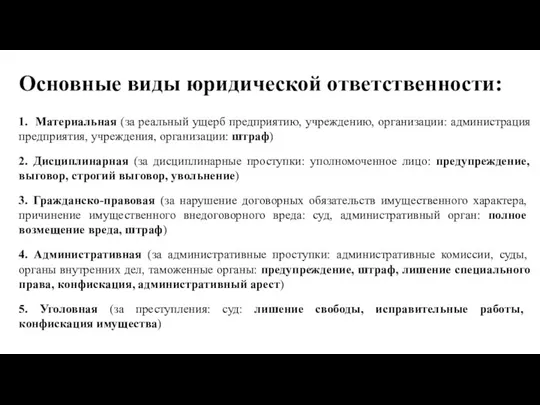 Основные виды юридической ответственности:

1. Материальная (за реальный ущерб предприятию, учреждению, организации: администрация предприятия, учреждения, организации: штраф)

2. Дисциплинарная (за дисциплинарные проступки: уполномоченное лицо: предупреждение, выговор, строгий выговор, увольнение)

3. Гражданско-правовая (за нарушение договорных обязательств имущественного характера, причинение имущественного внедоговорного вреда: суд, административный орган: полное возмещение вреда, штраф)

4. Административная (за административные проступки: административные комиссии, суды, органы внутренних дел, таможенные органы: предупреждение, штраф, лишение специального права, конфискация, административный арест)

5. Уголовная (за преступления: суд: лишение свободы, исправительные работы, конфискация имущества)